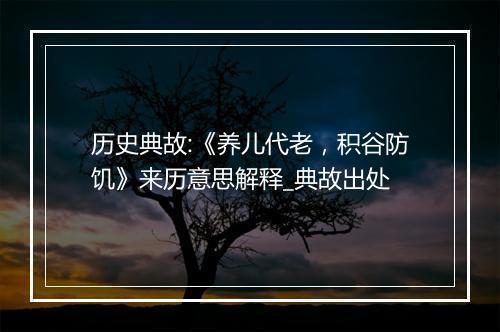 历史典故:《养儿代老，积谷防饥》来历意思解释_典故出处